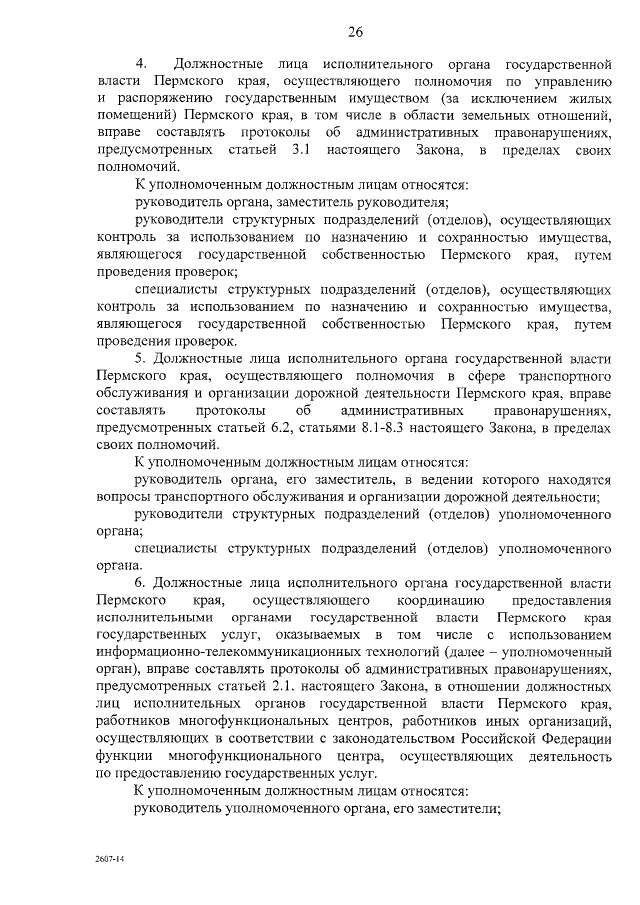 26

4. Должностные лица исполнительного органа государственной власти Пермского края, осуществляющего полномочия по управлению и распоряжению государственным имуществом (за исключением жилых помещений) Пермского края, в том числе в области земельных отношений, вправе составлять протоколы об административных правонарушениях, предусмотренных статьей 3.1 настоящего Закона, в пределах своих полномочий.

К уполномоченным должностным лицам относятся:

руководитель органа, заместитель руководителя;

руководители структурных подразделений (отделов), осуществляющих контроль за использованием по назначению и сохранностью имущества, являющегося государственной собственностью Пермского края, путем проведения проверок;

специалисты структурных подразделений (отделов), осуществляющих контроль за использованием по назначению и сохранностью имущества, являющегося государственной собственностью Пермского края, путем проведения проверок.

5. Должностные лица исполнительного органа государственной власти Пермского края, осуществляющего полномочия в сфере транспортного обслуживания и организации дорожной деятельности Пермского края, вправе составлять протоколы об административных правонарушениях, предусмотренных статьей 6.2, статьями 8.1-8.3 настоящего Закона, в пределах своих полномочий.

К уполномоченным должностным лицам относятся:

руководитель органа, его заместитель, в ведении которого находятся вопросы транспортного обслуживания и организации дорожной деятельности;

руководители структурных подразделений (отделов) уполномоченного органа;

специалисты структурных подразделений (отделов) уполномоченного органа.

6. Должностные лица исполнительного органа государственной власти Пермского края, осуществляющего координацию предоставления исполнительными органами государственной власти Пермского края государственных услуг, оказываемых в том числе с использованием информационно-телекоммуникационных технологий (далее – уполномоченный орган), вправе составлять протоколы об административных правонарушениях, предусмотренных статьей 2.1. настоящего Закона, в отношении должностных лиц исполнительных органов государственной власти Пермского края, работников многофункциональных центров, работников иных организаций, осуществляющих в соответствии с законодательством Российской Федерации функции многофункционального центра, осуществляющих деятельность по предоставлению государственных услуг.

К уполномоченным должностным лицам относятся:

руководитель уполномоченного органа, его заместители;

2607-14